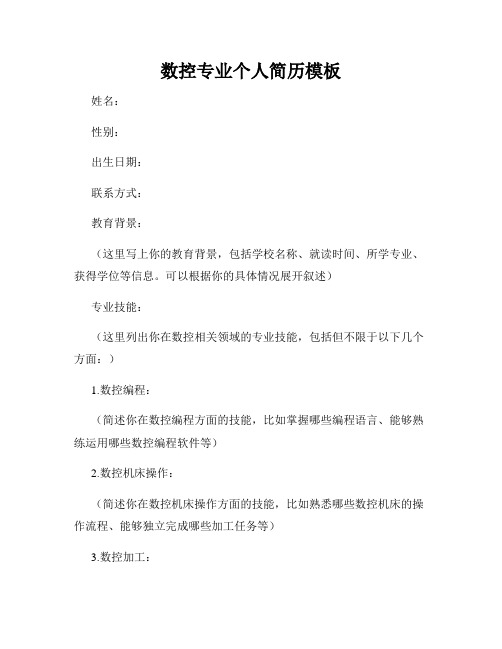 数控专业个人简历模板

姓名：

性别：

出生日期：

联系方式：

教育背景：

（这里写上你的教育背景，包括学校名称、就读时间、所学专业、获得学位等信息。可以根据你的具体情况展开叙述）

专业技能：

（这里列出你在数控相关领域的专业技能，包括但不限于以下几个方面：）

1.数控编程：

（简述你在数控编程方面的技能，比如掌握哪些编程语言、能够熟练运用哪些数控编程软件等）

2.数控机床操作：

（简述你在数控机床操作方面的技能，比如熟悉哪些数控机床的操作流程、能够独立完成哪些加工任务等）

3.数控加工：